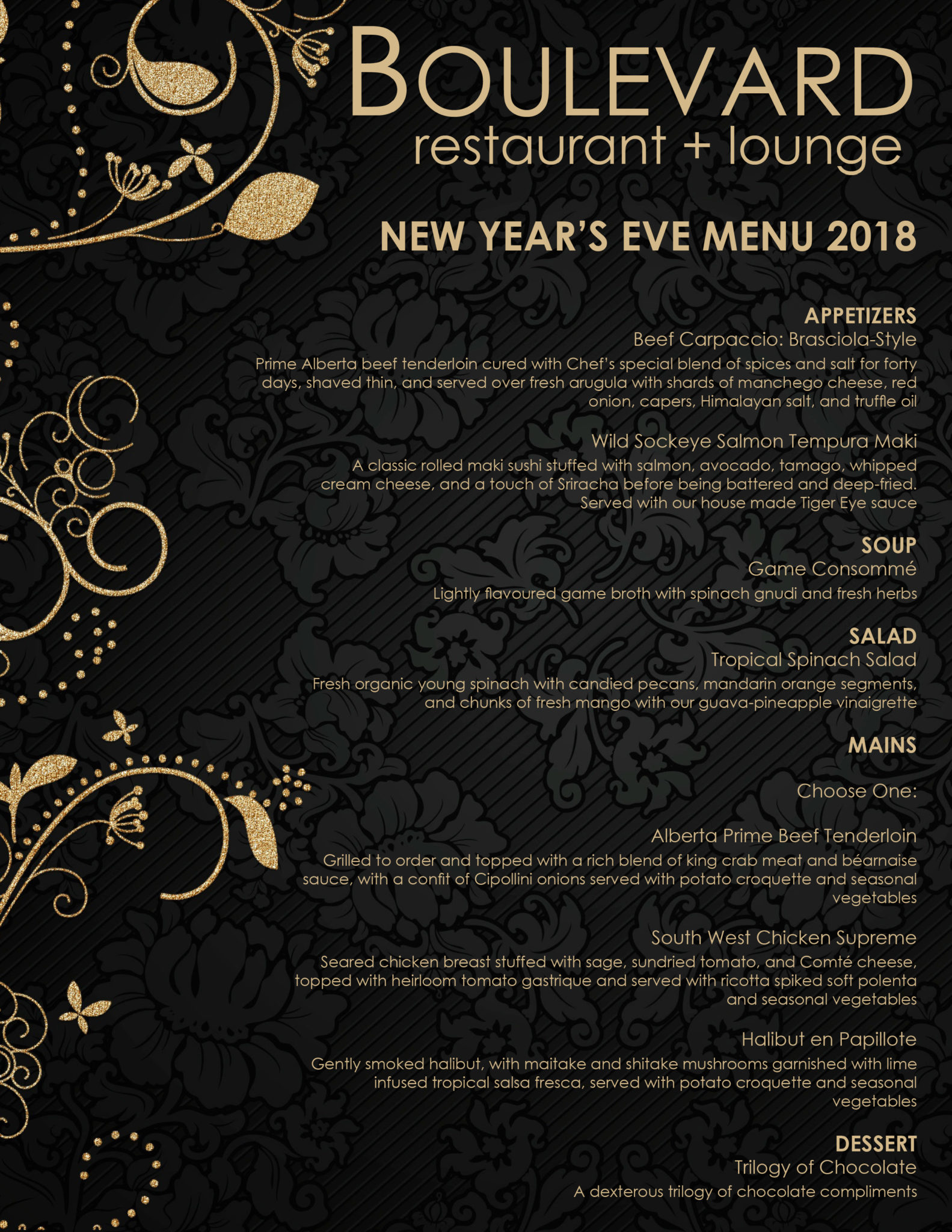 BOULEVARD
restaurant + lounge

NEW YEAR'S EVE MENU 2018

APPETIZERS
Beef Carpaccio: Brasciola-Style
Prime Alberta beef tenderloin cured with Chef's special blend of spices and salt for forty days, shaved thin, and served over fresh arugula with shards of manchego cheese, red onion, capers, Himalayan salt, and truffle oil

Wild Sockeye Salmon Tempura Maki
A classic rolled maki sushi stuffed with salmon, avocado, tamago, whipped cream cheese, and a touch of Sriracha before being battered and deep-fried. Served with our house made Tiger Eye sauce

SOUP
Game Consommé
Lightly flavoured game broth with spinach gnudi and fresh herbs

SALAD
Tropical Spinach Salad
Fresh organic young spinach with candied pecans, mandarin orange segments, and chunks of fresh mango with our guava-pineapple vinaigrette

MAINS

Choose One:

Alberta Prime Beef Tenderloin
Grilled to order and topped with a rich blend of king crab meat and béarnaise sauce, with a confit of Cipollini onions served with potato croquette and seasonal vegetables

South West Chicken Supreme
Seared chicken breast stuffed with sage, sundried tomato, and Comté cheese, topped with heirloom tomato gastrique and served with ricotta spiked soft polenta and seasonal vegetables

Halibut en Papillote
Gently smoked halibut, with maitake and shitake mushrooms garnished with lime infused tropical salsa fresca, served with potato croquette and seasonal vegetables

DESSERT
Trilogy of Chocolate
A dexterous trilogy of chocolate compliments